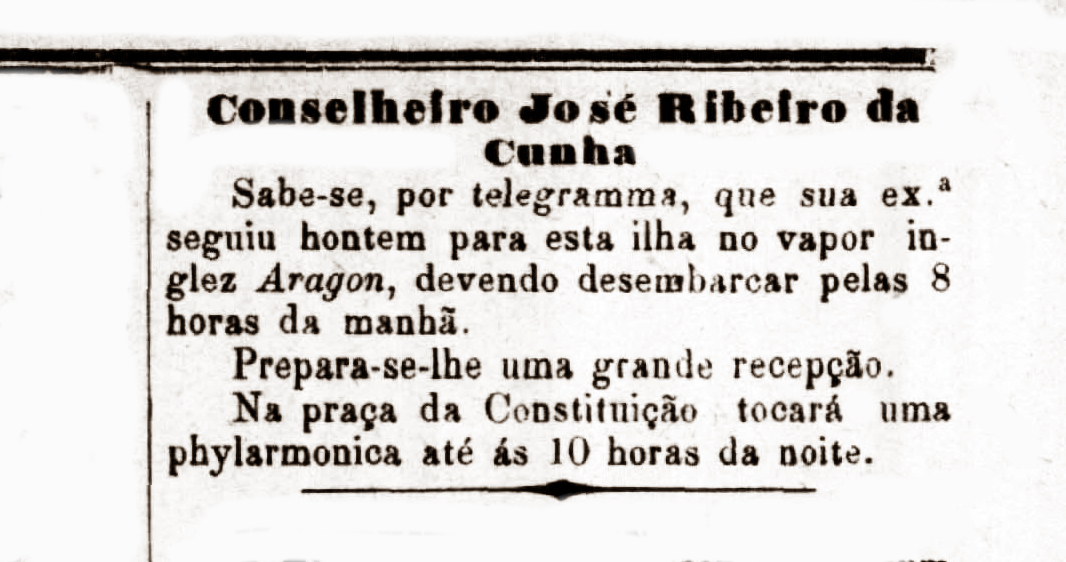 Conselheiro José Ribeiro da Cunha

Sabe-se, por telegramma, que sua ex.ª seguiu hontem para esta ilha no vapor inglez Aragon, devendo desembarcar pelas 8 horas da manhã.

Prepara-se-lhe uma grande recepção.

Na praça da Constituição tocará uma phylarmonica até ás 10 horas da noite.